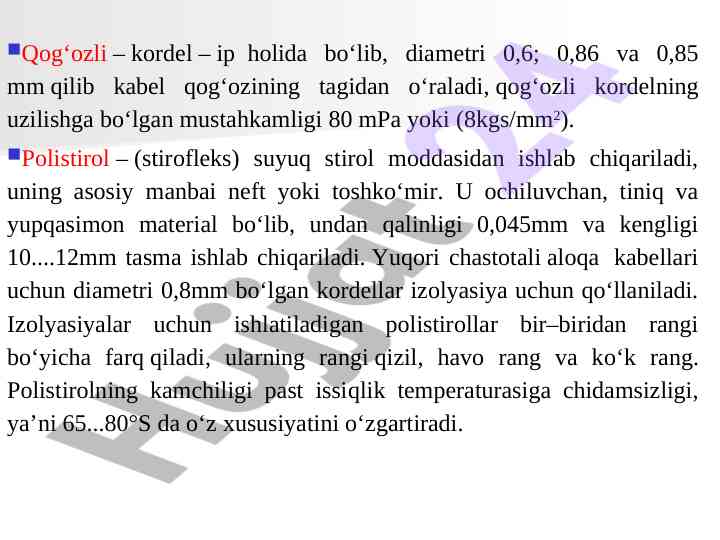 Qog‘ozli – kordel – ip holida bo‘lib, diametri 0,6; 0,86 va 0,85 mm qilib kabel qog‘ozining tagidan o‘raladi, qog‘ozli kordelning uzilishga bo‘lgan mustahkamligi 80 mPa yoki (8kgs/mm$^2$).

Polistirol – (stirofleks) suyuq stirol moddasidan ishlab chiqariladi, uning asosiy manbai neft yoki toshko‘mir. U ochiluvchan, tiniq va yupqasimon material bo‘lib, undan qalinligi 0,045mm va kengligi 10....12mm tasma ishlab chiqariladi. Yuqori chastotali aloqa kabellari uchun diametri 0,8mm bo‘lgan kordellar izolyasiya uchun qo‘llaniladi. Izolyasiyalar uchun ishlatiladigan polistirollar bir–biridan rangi bo‘yicha farq qiladi, ularning rangi qizil, havo rang va ko‘k rang. Polistirolning kamchiligi past issiqlik temperaturasiga chidamsizligi, ya’ni 65...80°S da o‘z xususiyatini o‘zgartiradi.

Hujjat 24